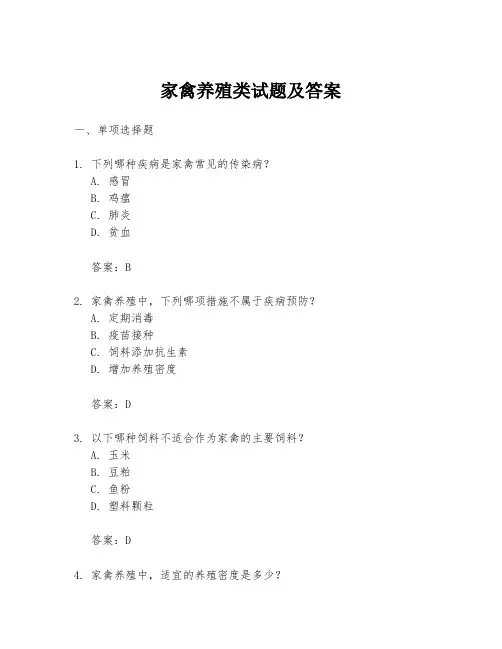 家禽养殖类试题及答案

一、单项选择题

1. 下列哪种疾病是家禽常见的传染病？
A. 感冒
B. 鸡瘟
C. 肺炎
D. 贫血

答案：B

2. 家禽养殖中，下列哪项措施不属于疾病预防？
A. 定期消毒
B. 疫苗接种
C. 饲料添加抗生素
D. 增加养殖密度

答案：D

3. 以下哪种饲料不适合作为家禽的主要饲料？
A. 玉米
B. 豆粕
C. 鱼粉
D. 塑料颗粒

答案：D

4. 家禽养殖中，适宜的养殖密度是多少？